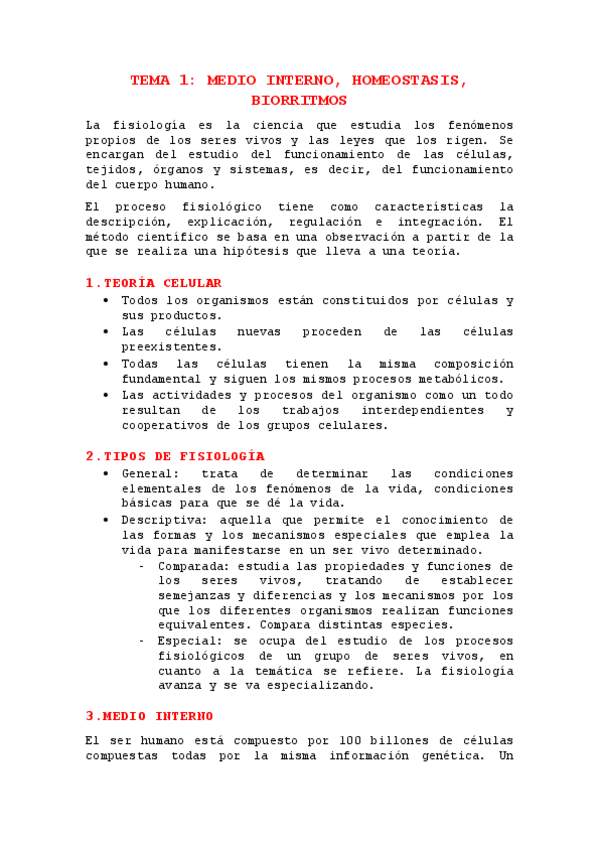 TEMA 1: MEDIO INTERNO, HOMEOSTASIS, BIORRITMOS

La fisiología es la ciencia que estudia los fenómenos propios de los seres vivos y las leyes que los rigen. Se encargan del estudio del funcionamiento de las células, tejidos, órganos y sistemas, es decir, del funcionamiento del cuerpo humano.

El proceso fisiológico tiene como características la descripción, explicación, regulación e integración. El método científico se basa en una observación a partir de la que se realiza una hipótesis que lleva a una teoría.

1.TEORÍA CELULAR

• Todos los organismos están constituidos por células y sus productos.
• Las células nuevas proceden de las células preexistentes.
• Todas las células tienen la misma composición fundamental y siguen los mismos procesos metabólicos.
• Las actividades y procesos del organismo como un todo resultan de los trabajos interdependientes y cooperativos de los grupos celulares.

2.TIPOS DE FISIOLOGÍA

• General: trata de determinar las condiciones elementales de los fenómenos de la vida, condiciones básicas para que se dé la vida.
• Descriptiva: aquella que permite el conocimiento de las formas y los mecanismos especiales que emplea la vida para manifestarse en un ser vivo determinado.
  - Comparada: estudia las propiedades y funciones de los seres vivos, tratando de establecer semejanzas y diferencias y los mecanismos por los que los diferentes organismos realizan funciones equivalentes. Compara distintas especies.
  - Especial: se ocupa del estudio de los procesos fisiológicos de un grupo de seres vivos, en cuanto a la temática se refiere. La fisiología avanza y se va especializando.

3.MEDIO INTERNO

El ser humano está compuesto por 100 billones de células compuestas todas por la misma información genética. Un